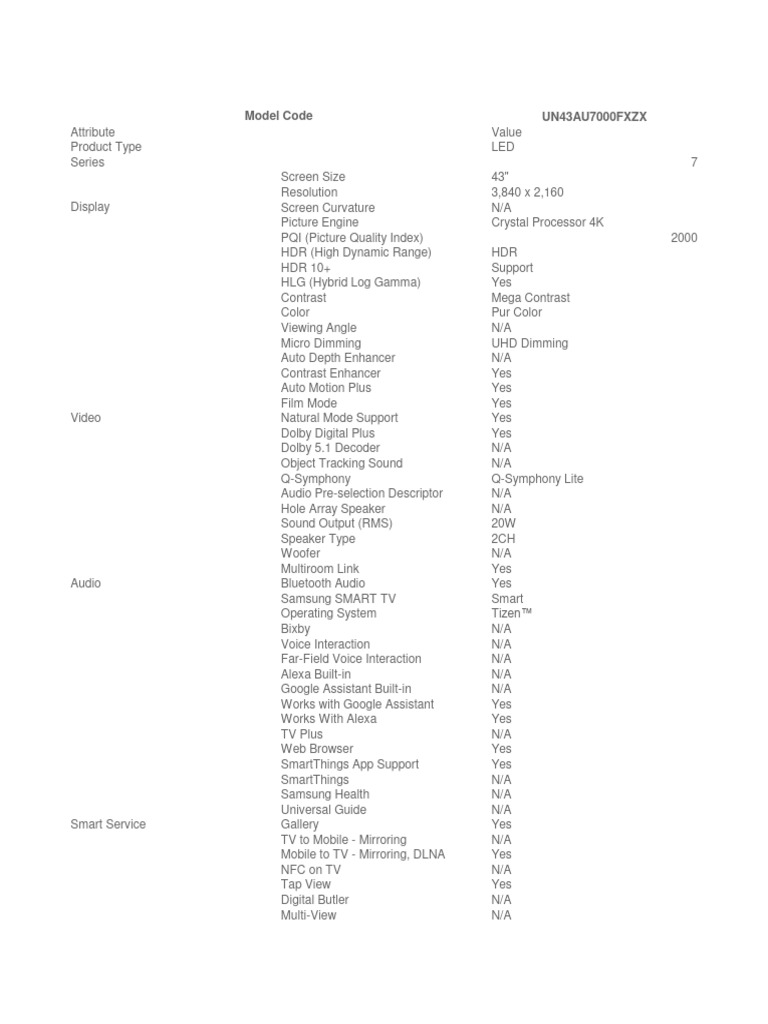 | | Model Code | UN43AU7000FXZX |
|---|---|---|
| Attribute | | Value |
| Product Type | | LED |
| Series | | 7 |
| | Screen Size | 43" |
| | Resolution | 3,840 x 2,160 |
| Display | Screen Curvature | N/A |
| | Picture Engine | Crystal Processor 4K |
| | PQI (Picture Quality Index) | 2000 |
| | HDR (High Dynamic Range) | HDR |
| | HDR 10+ | Support |
| | HLG (Hybrid Log Gamma) | Yes |
| | Contrast | Mega Contrast |
| | Color | Pur Color |
| | Viewing Angle | N/A |
| | Micro Dimming | UHD Dimming |
| | Auto Depth Enhancer | N/A |
| | Contrast Enhancer | Yes |
| | Auto Motion Plus | Yes |
| | Film Mode | Yes |
| Video | Natural Mode Support | Yes |
| | Dolby Digital Plus | Yes |
| | Dolby 5.1 Decoder | N/A |
| | Object Tracking Sound | N/A |
| | Q-Symphony | Q-Symphony Lite |
| | Audio Pre-selection Descriptor | N/A |
| | Hole Array Speaker | N/A |
| | Sound Output (RMS) | 20W |
| | Speaker Type | 2CH |
| | Woofer | N/A |
| | Multiroom Link | Yes |
| Audio | Bluetooth Audio | Yes |
| | Samsung SMART TV | Smart |
| | Operating System | Tizen™ |
| | Bixby | N/A |
| | Voice Interaction | N/A |
| | Far-Field Voice Interaction | N/A |
| | Alexa Built-in | N/A |
| | Google Assistant Built-in | N/A |
| | Works with Google Assistant | Yes |
| | Works With Alexa | Yes |
| | TV Plus | N/A |
| | Web Browser | Yes |
| | SmartThings App Support | Yes |
| | SmartThings | N/A |
| | Samsung Health | N/A |
| | Universal Guide | N/A |
| Smart Service | Gallery | Yes |
| | TV to Mobile - Mirroring | N/A |
| | Mobile to TV - Mirroring, DLNA | Yes |
| | NFC on TV | N/A |
| | Tap View | Yes |
| | Digital Butler | N/A |
| | Multi-View | N/A |